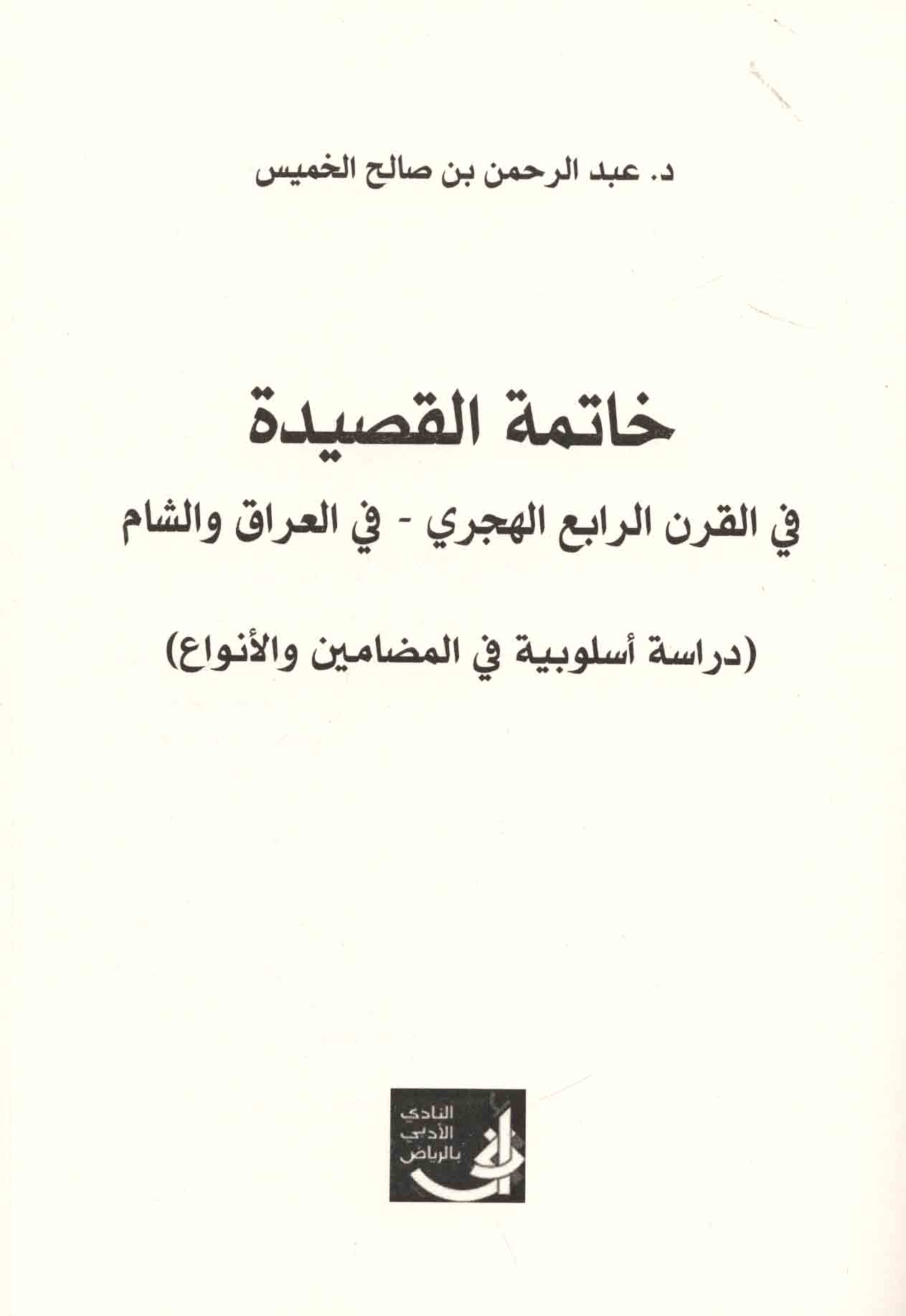 د. عبد الرحمن بن صالح الخميس

خاتمة القصيدة

في القرن الرابع الهجري - في العراق والشام

(دراسة أسلوبية في المضامين والأنواع)

النادي
الأدبي
بالرياض